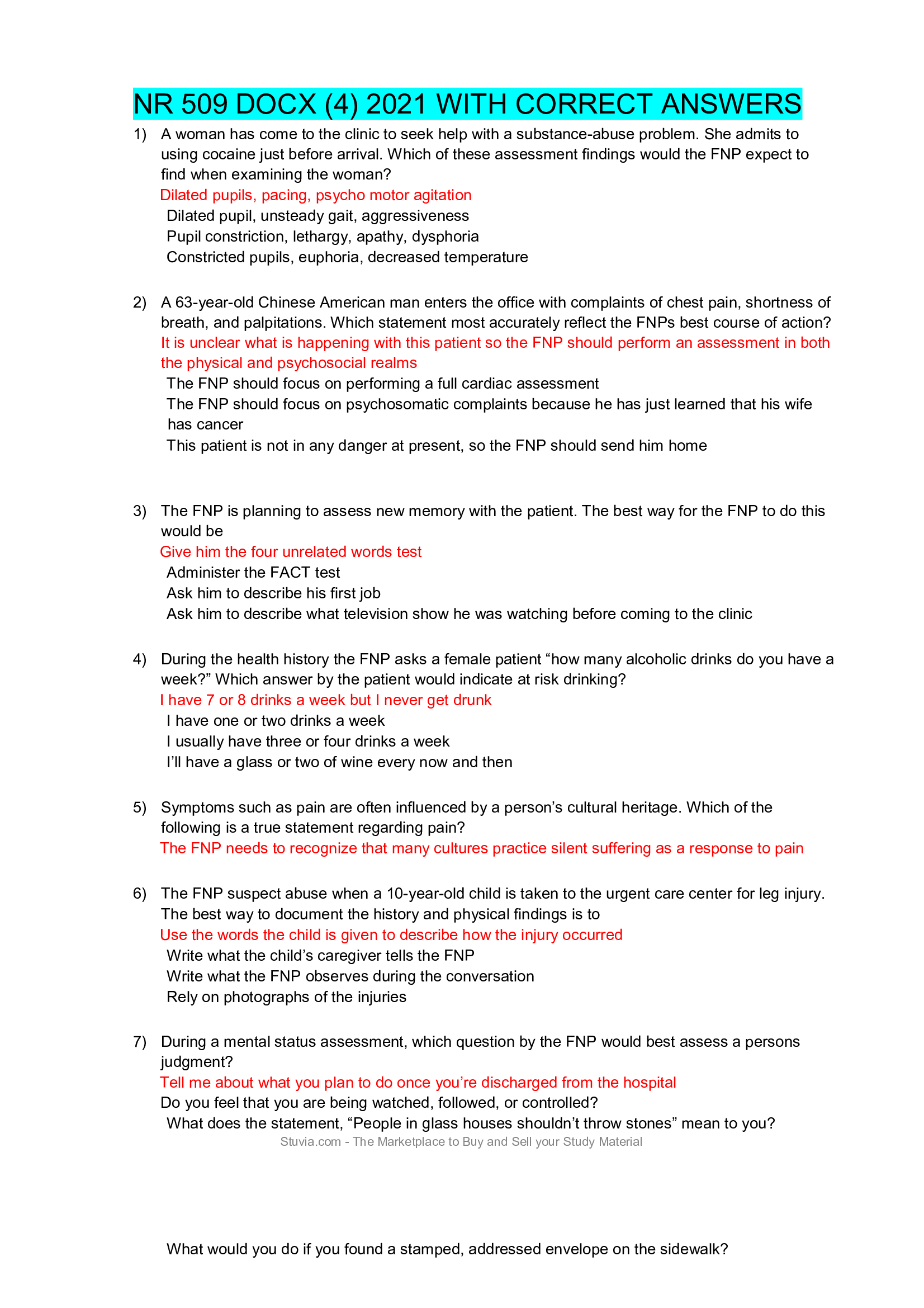 NR 509 DOCX (4) 2021 WITH CORRECT ANSWERS

1) A woman has come to the clinic to seek help with a substance-abuse problem. She admits to using cocaine just before arrival. Which of these assessment findings would the FNP expect to find when examining the woman?
Dilated pupils, pacing, psycho motor agitation
Dilated pupil, unsteady gait, aggressiveness
Pupil constriction, lethargy, apathy, dysphoria
Constricted pupils, euphoria, decreased temperature

2) A 63-year-old Chinese American man enters the office with complaints of chest pain, shortness of breath, and palpitations. Which statement most accurately reflect the FNPs best course of action?
It is unclear what is happening with this patient so the FNP should perform an assessment in both the physical and psychosocial realms
The FNP should focus on performing a full cardiac assessment
The FNP should focus on psychosomatic complaints because he has just learned that his wife has cancer
This patient is not in any danger at present, so the FNP should send him home

3) The FNP is planning to assess new memory with the patient. The best way for the FNP to do this would be
Give him the four unrelated words test
Administer the FACT test
Ask him to describe his first job
Ask him to describe what television show he was watching before coming to the clinic

4) During the health history the FNP asks a female patient “how many alcoholic drinks do you have a week?” Which answer by the patient would indicate at risk drinking?
I have 7 or 8 drinks a week but I never get drunk
I have one or two drinks a week
I usually have three or four drinks a week
I’ll have a glass or two of wine every now and then

5) Symptoms such as pain are often influenced by a person’s cultural heritage. Which of the following is a true statement regarding pain?
The FNP needs to recognize that many cultures practice silent suffering as a response to pain

6) The FNP suspect abuse when a 10-year-old child is taken to the urgent care center for leg injury. The best way to document the history and physical findings is to
Use the words the child is given to describe how the injury occurred
Write what the child’s caregiver tells the FNP
Write what the FNP observes during the conversation
Rely on photographs of the injuries

7) During a mental status assessment, which question by the FNP would best assess a persons judgment?
Tell me about what you plan to do once you’re discharged from the hospital
Do you feel that you are being watched, followed, or controlled?
What does the statement, “People in glass houses shouldn’t throw stones” mean to you?
Stuvia.com - The Marketplace to Buy and Sell your Study Material

What would you do if you found a stamped, addressed envelope on the sidewalk?